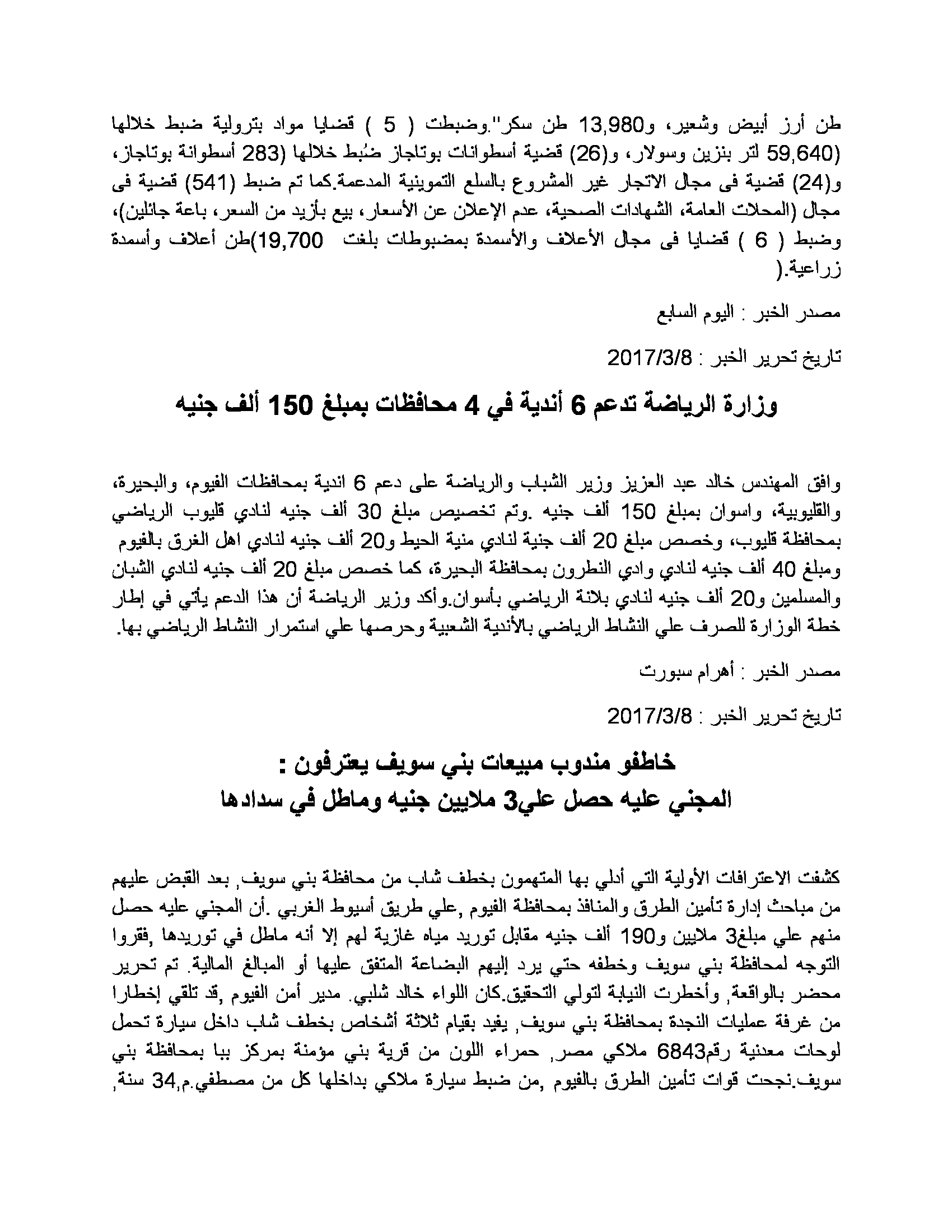 طن أرز أبيض وشعير، و13,980 طن سكر".وضبطت ( 5 ) قضايا مواد بترولية ضبط خلالها (59,640 لتر بنزين وسولار، و(26) قضية أسطوانات بوتاجاز ضُبط خلالها (283 أسطوانة بوتاجاز، و(24) قضية فى مجال الاتجار غير المشروع بالسلع التموينية المدعمة.كما تم ضبط (541) قضية فى مجال (المحلات العامة، الشهادات الصحية، عدم الإعلان عن الأسعار، بيع بأزيد من السعر، باعة جائلين)، وضبط ( 6 ) قضايا فى مجال الأعلاف والأسمدة بمضبوطات بلغت 19,700)طن أعلاف وأسمدة زراعية.(

مصدر الخبر : اليوم السابع

تاريخ تحرير الخبر : 2017/3/8

وزارة الرياضة تدعم 6 أندية في 4 محافظات بمبلغ 150 ألف جنيه

وافق المهندس خالد عبد العزيز وزير الشباب والرياضة على دعم 6 اندية بمحافظات الفيوم، والبحيرة، والقليوبية، واسوان بمبلغ 150 ألف جنيه .وتم تخصيص مبلغ 30 ألف جنيه لنادي قليوب الرياضي بمحافظة قليوب، وخصص مبلغ 20 ألف جنية لنادي منية الحيط و20 ألف جنيه لنادي اهل الغرق بالفيوم ومبلغ 40 ألف جنيه لنادي وادي النطرون بمحافظة البحيرة، كما خصص مبلغ 20 ألف جنيه لنادي الشبان والمسلمين و20 ألف جنيه لنادي بلانة الرياضي بأسوان.وأكد وزير الرياضة أن هذا الدعم يأتي في إطار خطة الوزارة للصرف علي النشاط الرياضي بالأندية الشعبية وحرصها علي استمرار النشاط الرياضي بها.

مصدر الخبر : أهرام سبورت

تاريخ تحرير الخبر : 2017/3/8

خاطفو مندوب مبيعات بني سويف يعترفون :
المجني عليه حصل علي3 ملايين جنيه وماطل في سدادها

كشفت الاعترافات الأولية التي أدلي بها المتهمون بخطف شاب من محافظة بني سويف, بعد القبض عليهم من مباحث إدارة تأمين الطرق والمنافذ بمحافظة الفيوم ,علي طريق أسيوط الغربي .أن المجني عليه حصل منهم علي مبلغ3 ملايين و190 ألف جنيه مقابل توريد مياه غازية لهم إلا أنه ماطل في توريدها ,فقروا التوجه لمحافظة بني سويف وخطفه حتي يرد إليهم البضاعة المتفق عليها أو المبالغ المالية. تم تحرير محضر بالواقعة, وأخطرت النيابة لتولي التحقيق.كان اللواء خالد شلبي. مدير أمن الفيوم ,قد تلقي إخطارا من غرفة عمليات النجدة بمحافظة بني سويف, يفيد بقيام ثلاثة أشخاص بخطف شاب داخل سيارة تحمل لوحات معدنية رقم6843 ملاكي مصر, حمراء اللون من قرية بني مؤمنة بمركز ببا بمحافظة بني سويف.نجحت قوات تأمين الطرق بالفيوم ,من ضبط سيارة ملاكي بداخلها كل من مصطفي.م,34 سنة,